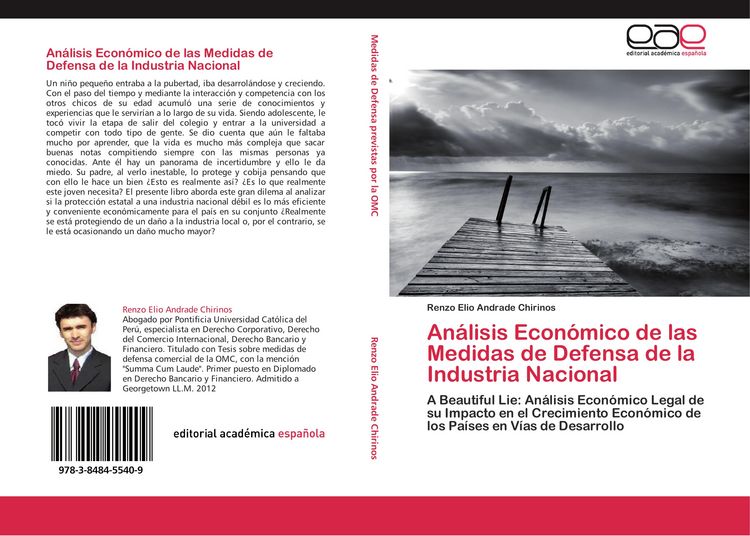 Análisis Económico de las Medidas de Defensa de la Industria Nacional

Un niño pequeño entraba a la pubertad, iba desarrolándose y creciendo. Con el paso del tiempo y mediante la interacción y competencia con los otros chicos de su edad acumuló una serie de conocimientos y experiencias que le servirían a lo largo de su vida. Siendo adolescente, le tocó vivir la etapa de salir del colegio y entrar a la universidad a competir con todo tipo de gente. Se dio cuenta que aún le faltaba mucho por aprender, que la vida es mucho más compleja que sacar buenas notas compitiendo siempre con las mismas personas ya conocidas. Ante él hay un panorama de incertidumbre y ello le da miedo. Su padre, al verlo inestable, lo protege y cobija pensando que con ello le hace un bien ¿Esto es realmente así? ¿Es lo que realmente este joven necesita? El presente libro aborda este gran dilema al analizar si la protección estatal a una industria nacional débil es lo más eficiente y conveniente económicamente para el país en su conjunto ¿Realmente se está protegiendo de un daño a la industria local o, por el contrario, se le está ocasionando un daño mucho mayor?

Renzo Elio Andrade Chirinos
Abogado por Pontificia Universidad Católica del Perú, especialista en Derecho Corporativo, Derecho del Comercio Internacional, Derecho Bancario y Financiero. Titulado con Tesis sobre medidas de defensa comercial de la OMC, con la mención "Summa Cum Laude". Primer puesto en Diplomado en Derecho Bancario y Financiero. Admitido a Georgetown LL.M. 2012

editorial académica española

978-3-8484-5540-9

Medidas de Defensa previstas por la OMC

Renzo Elio Andrade Chirinos

eae
editorial académica española

Renzo Elio Andrade Chirinos

Análisis Económico de las Medidas de Defensa de la Industria Nacional

A Beautiful Lie: Análisis Económico Legal de su Impacto en el Crecimiento Económico de los Países en Vías de Desarrollo